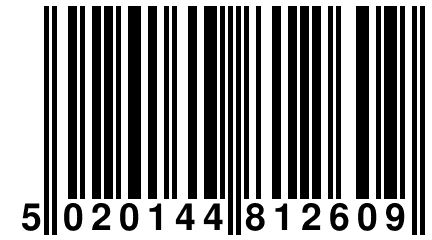 5 020144 812609